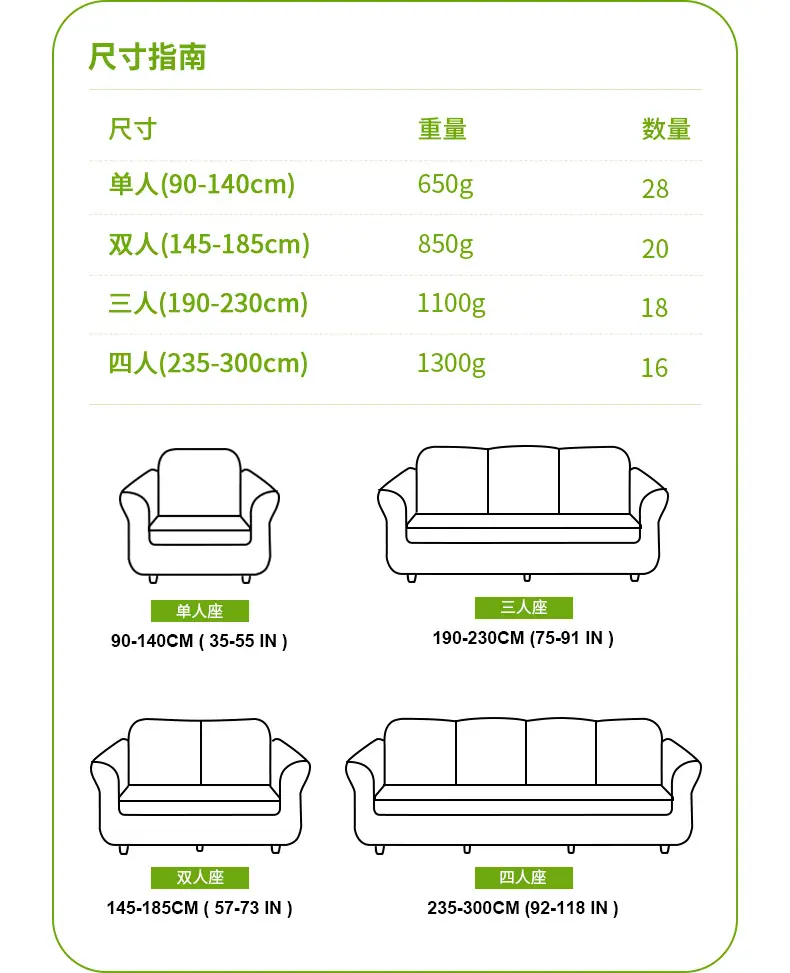 尺寸指南

| 尺寸 | 重量 | 数量 |
|---|---|---|
| 单人(90-140cm) | 650g | 28 |
| 双人(145-185cm) | 850g | 20 |
| 三人(190-230cm) | 1100g | 18 |
| 四人(235-300cm) | 1300g | 16 |

单人座
90-140CM ( 35-55 IN )

三人座
190-230CM (75-91 IN )

双人座
145-185CM ( 57-73 IN )

四人座
235-300CM (92-118 IN )